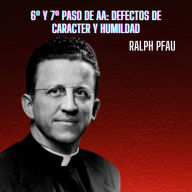 6º Y 7º PASO DE AA: DEFECTOS DE CARACTER Y HUMILDAD

RALPH PFAU